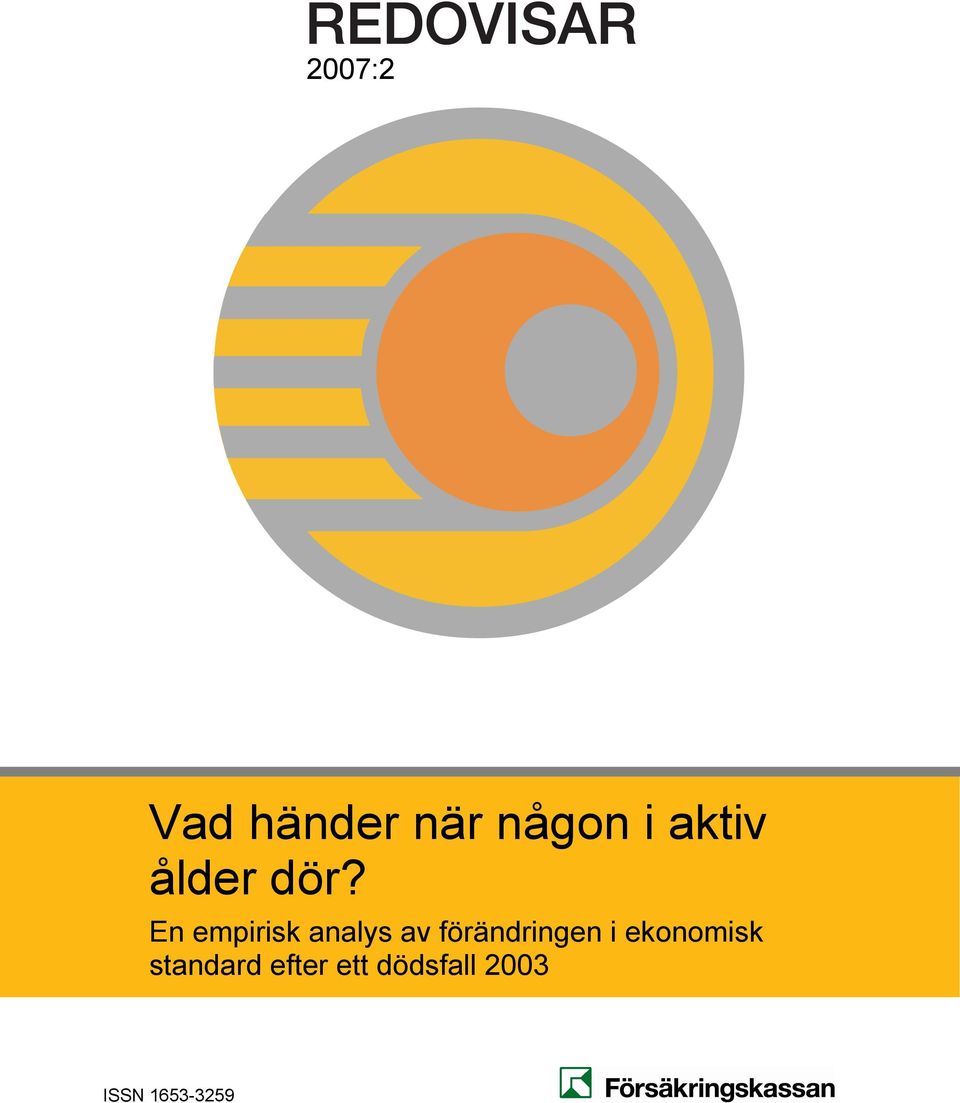 REDOVISAR
2007:2

Vad händer när någon i aktiv ålder dör?

En empirisk analys av förändringen i ekonomisk standard efter ett dödsfall 2003

ISSN 1653-3259

Försäkringskassan